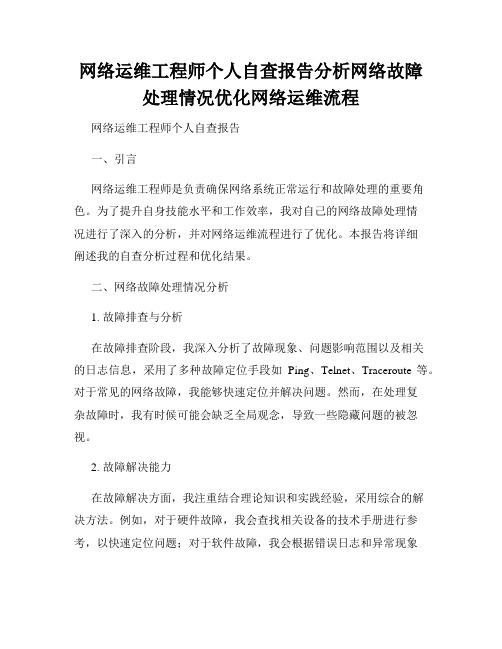 网络运维工程师个人自查报告分析网络故障处理情况优化网络运维流程

网络运维工程师个人自查报告

一、引言

网络运维工程师是负责确保网络系统正常运行和故障处理的重要角色。为了提升自身技能水平和工作效率，我对自己的网络故障处理情况进行了深入的分析，并对网络运维流程进行了优化。本报告将详细阐述我的自查分析过程和优化结果。

二、网络故障处理情况分析

1. 故障排查与分析

在故障排查阶段，我深入分析了故障现象、问题影响范围以及相关的日志信息，采用了多种故障定位手段如 Ping、Telnet、Traceroute 等。对于常见的网络故障，我能够快速定位并解决问题。然而，在处理复杂故障时，我有时候可能会缺乏全局观念，导致一些隐藏问题的被忽视。

2. 故障解决能力

在故障解决方面，我注重结合理论知识和实践经验，采用综合的解决方法。例如，对于硬件故障，我会查找相关设备的技术手册进行参考，以快速定位问题；对于软件故障，我会根据错误日志和异常现象